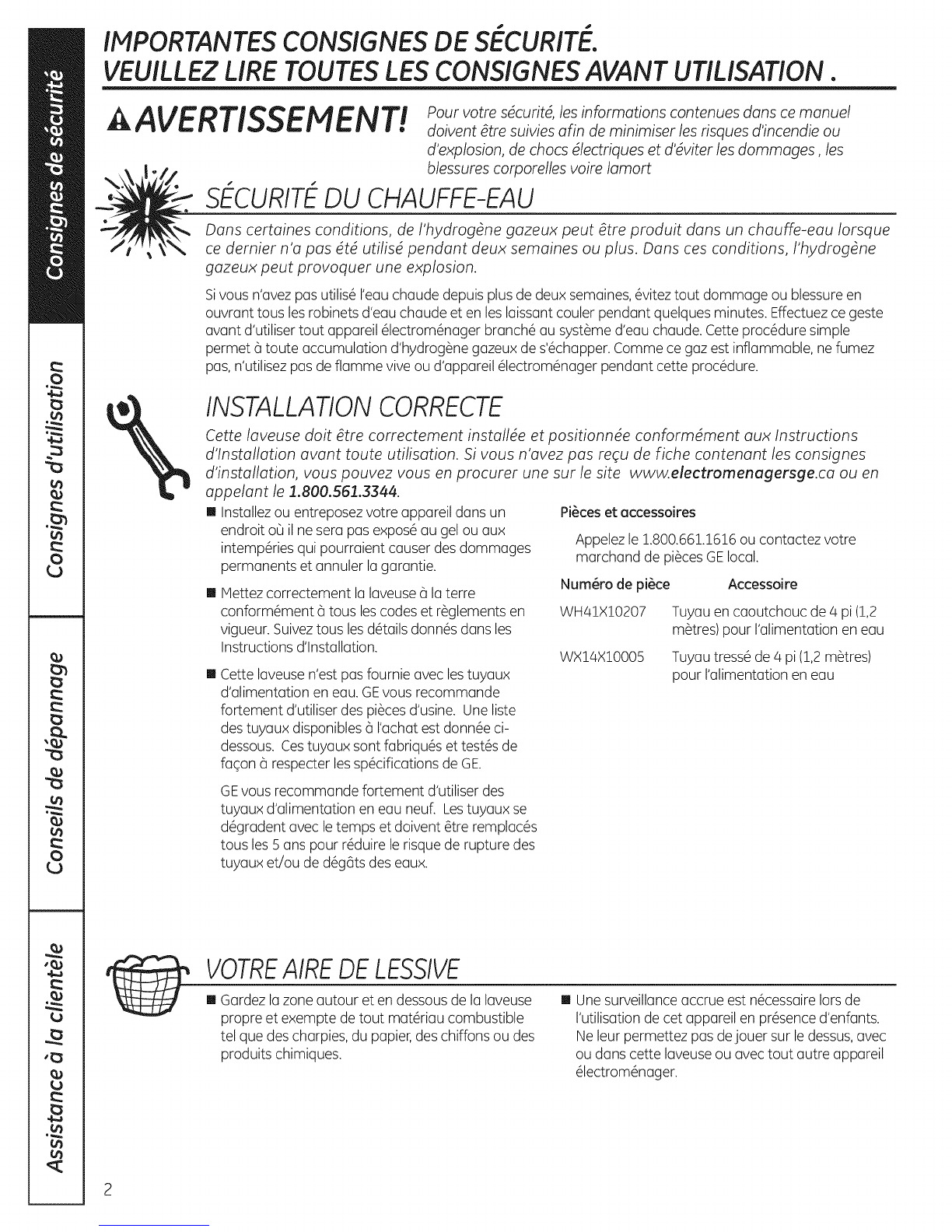 Consignes de sécurité

Consignes d'utilisation

Conseils de dépannage

Assistance à la clientèle

IMPORTANTES CONSIGNES DE SÉCURITÉ.
VEUILLEZ LIRE TOUTES LES CONSIGNES AVANT UTILISATION .

AVERTISSEMENT! Pour votre sécurité, les informations contenues dans ce manuel doivent être suivies afin de minimiser les risques d'incendie ou d'explosion, de chocs électriques et d'éviter les dommages , les blessures corporelles voire lamort

SÉCURITÉ DU CHAUFFE-EAU

Dans certaines conditions, de l'hydrogène gazeux peut être produit dans un chauffe-eau lorsque ce dernier n'a pas été utilisé pendant deux semaines ou plus. Dans ces conditions, l'hydrogène gazeux peut provoquer une explosion.

Si vous n'avez pas utilisé l'eau chaude depuis plus de deux semaines, évitez tout dommage ou blessure en ouvrant tous les robinets d'eau chaude et en les laissant couler pendant quelques minutes. Effectuez ce geste avant d'utiliser tout appareil électroménager branché au système d'eau chaude. Cette procédure simple permet à toute accumulation d'hydrogène gazeux de s'échapper. Comme ce gaz est inflammable, ne fumez pas, n'utilisez pas de flamme vive ou d'appareil électroménager pendant cette procédure.

INSTALLATION CORRECTE

Cette laveuse doit être correctement installée et positionnée conformément aux Instructions d'Installation avant toute utilisation. Si vous n'avez pas reçu de fiche contenant les consignes d'installation, vous pouvez vous en procurer une sur le site www.electromenagersge.ca ou en appelant le 1.800.561.3344.

■ Installez ou entreposez votre appareil dans un endroit où il ne sera pas exposé au gel ou aux intempéries qui pourraient causer des dommages permanents et annuler la garantie.

■ Mettez correctement la laveuse à la terre conformément à tous les codes et règlements en vigueur. Suivez tous les détails donnés dans les Instructions d'Installation.

■ Cette laveuse n'est pas fournie avec les tuyaux d'alimentation en eau. GE vous recommande fortement d'utiliser des pièces d'usine. Une liste des tuyaux disponibles à l'achat est donnée ci-dessous. Ces tuyaux sont fabriqués et testés de façon à respecter les spécifications de GE.

GE vous recommande fortement d'utiliser des tuyaux d'alimentation en eau neuf. Les tuyaux se dégradent avec le temps et doivent être remplacés tous les 5 ans pour réduire le risque de rupture des tuyaux et/ou de dégâts des eaux.

Pièces et accessoires

Appelez le 1.800.661.1616 ou contactez votre marchand de pièces GE local.

| Numéro de pièce | Accessoire |
|---|---|
| WH41X10207 | Tuyau en caoutchouc de 4 pi (1,2 mètres) pour l'alimentation en eau |
| WX14X10005 | Tuyau tressé de 4 pi (1,2 mètres) pour l'alimentation en eau |

VOTRE AIRE DE LESSIVE

■ Gardez la zone autour et en dessous de la laveuse propre et exempte de tout matériau combustible tel que des charpies, du papier, des chiffons ou des produits chimiques.

■ Une surveillance accrue est nécessaire lors de l'utilisation de cet appareil en présence d'enfants. Ne leur permettez pas de jouer sur le dessus, avec ou dans cette laveuse ou avec tout autre appareil électroménager.

2